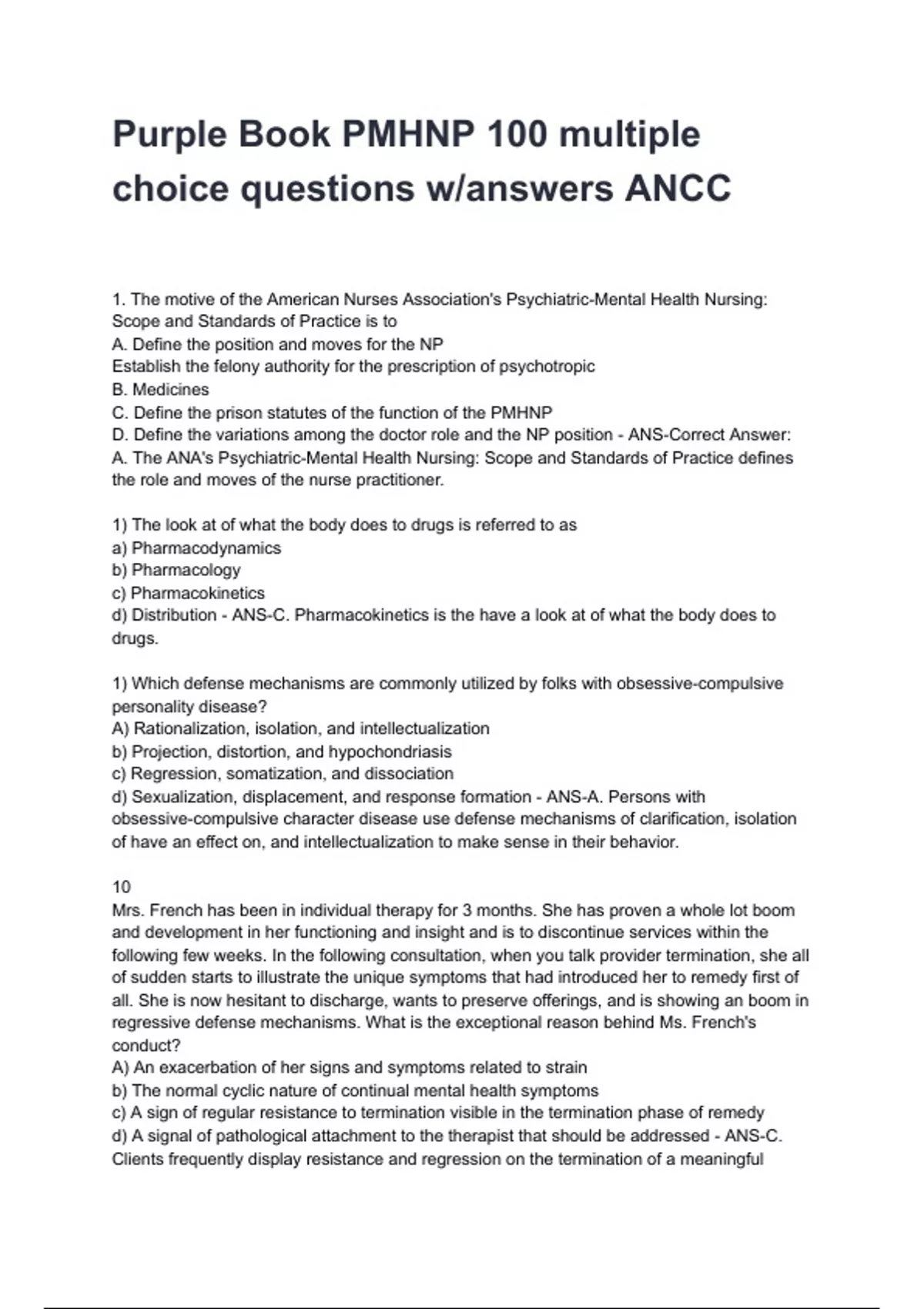 Purple Book PMHNP 100 multiple choice questions w/answers ANCC

1. The motive of the American Nurses Association's Psychiatric-Mental Health Nursing: Scope and Standards of Practice is to
A. Define the position and moves for the NP
Establish the felony authority for the prescription of psychotropic
B. Medicines
C. Define the prison statutes of the function of the PMHNP
D. Define the variations among the doctor role and the NP position - ANS-Correct Answer: A. The ANA's Psychiatric-Mental Health Nursing: Scope and Standards of Practice defines the role and moves of the nurse practitioner.

1) The look at of what the body does to drugs is referred to as
a) Pharmacodynamics
b) Pharmacology
c) Pharmacokinetics
d) Distribution - ANS-C. Pharmacokinetics is the have a look at of what the body does to drugs.

1) Which defense mechanisms are commonly utilized by folks with obsessive-compulsive personality disease?
A) Rationalization, isolation, and intellectualization
b) Projection, distortion, and hypochondriasis
c) Regression, somatization, and dissociation
d) Sexualization, displacement, and response formation - ANS-A. Persons with obsessive-compulsive character disease use defense mechanisms of clarification, isolation of have an effect on, and intellectualization to make sense in their behavior.

10
Mrs. French has been in individual therapy for 3 months. She has proven a whole lot boom and development in her functioning and insight and is to discontinue services within the following few weeks. In the following consultation, when you talk provider termination, she all of sudden starts to illustrate the unique symptoms that had introduced her to remedy first of all. She is now hesitant to discharge, wants to preserve offerings, and is showing an boom in regressive defense mechanisms. What is the exceptional reason behind Ms. French's conduct?
A) An exacerbation of her signs and symptoms related to strain
b) The normal cyclic nature of continual mental health symptoms
c) A sign of regular resistance to termination visible in the termination phase of remedy
d) A signal of pathological attachment to the therapist that should be addressed - ANS-C. Clients frequently display resistance and regression on the termination of a meaningful